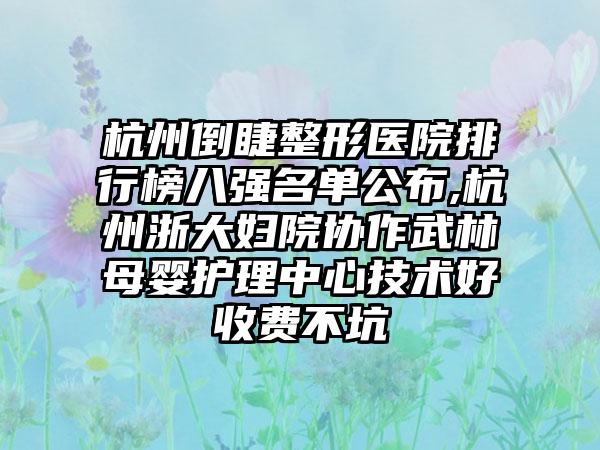 杭州倒睫整形医院排行榜八强名单公布,杭州浙大妇院协作武林母婴护理中心技术好收费不坑